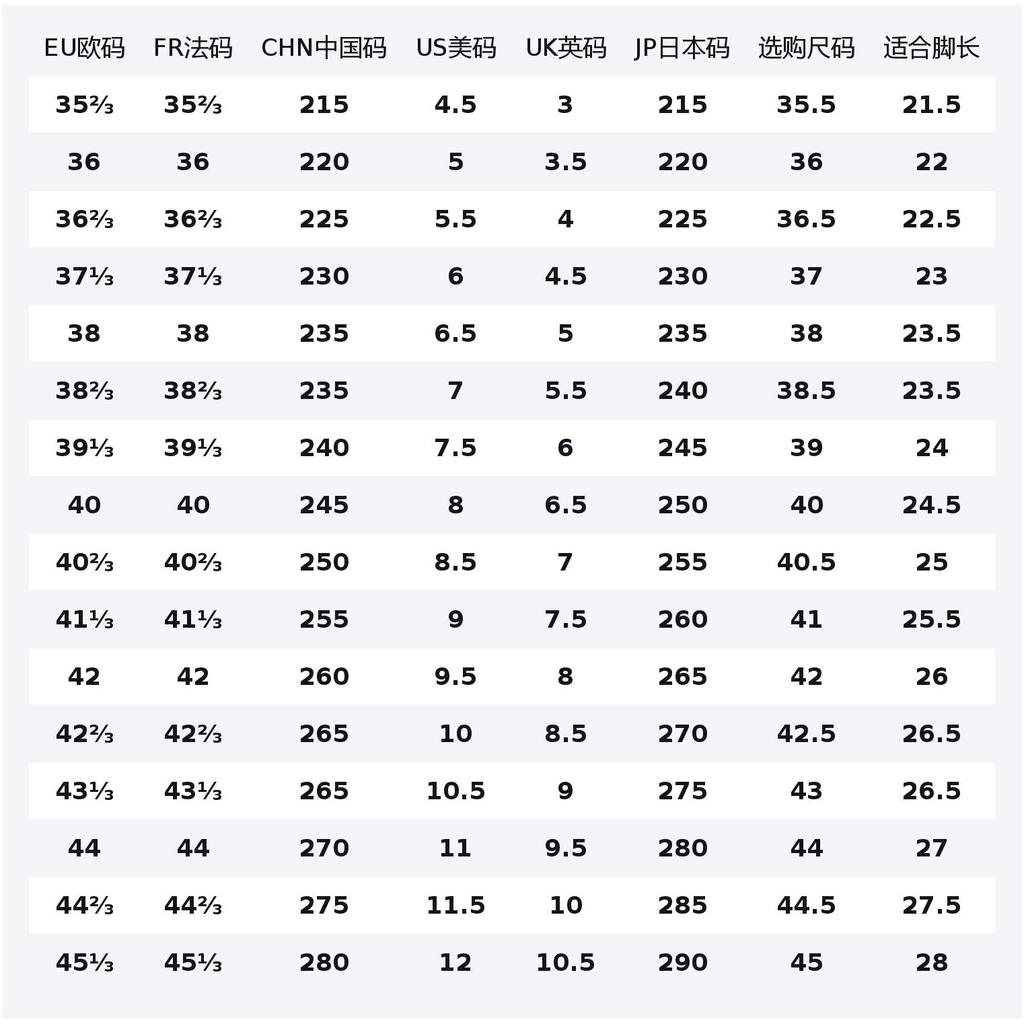 | EU欧码 | FR法码 | CHN中国码 | US美码 | UK英码 | JP日本码 | 选购尺码 | 适合脚长 |
|---|---|---|---|---|---|---|---|
| 35⅔ | 35⅔ | 215 | 4.5 | 3 | 215 | 35.5 | 21.5 |
| 36 | 36 | 220 | 5 | 3.5 | 220 | 36 | 22 |
| 36⅔ | 36⅔ | 225 | 5.5 | 4 | 225 | 36.5 | 22.5 |
| 37⅓ | 37⅓ | 230 | 6 | 4.5 | 230 | 37 | 23 |
| 38 | 38 | 235 | 6.5 | 5 | 235 | 38 | 23.5 |
| 38⅔ | 38⅔ | 235 | 7 | 5.5 | 240 | 38.5 | 23.5 |
| 39⅓ | 39⅓ | 240 | 7.5 | 6 | 245 | 39 | 24 |
| 40 | 40 | 245 | 8 | 6.5 | 250 | 40 | 24.5 |
| 40⅔ | 40⅔ | 250 | 8.5 | 7 | 255 | 40.5 | 25 |
| 41⅓ | 41⅓ | 255 | 9 | 7.5 | 260 | 41 | 25.5 |
| 42 | 42 | 260 | 9.5 | 8 | 265 | 42 | 26 |
| 42⅔ | 42⅔ | 265 | 10 | 8.5 | 270 | 42.5 | 26.5 |
| 43⅓ | 43⅓ | 265 | 10.5 | 9 | 275 | 43 | 26.5 |
| 44 | 44 | 270 | 11 | 9.5 | 280 | 44 | 27 |
| 44⅔ | 44⅔ | 275 | 11.5 | 10 | 285 | 44.5 | 27.5 |
| 45⅓ | 45⅓ | 280 | 12 | 10.5 | 290 | 45 | 28 |